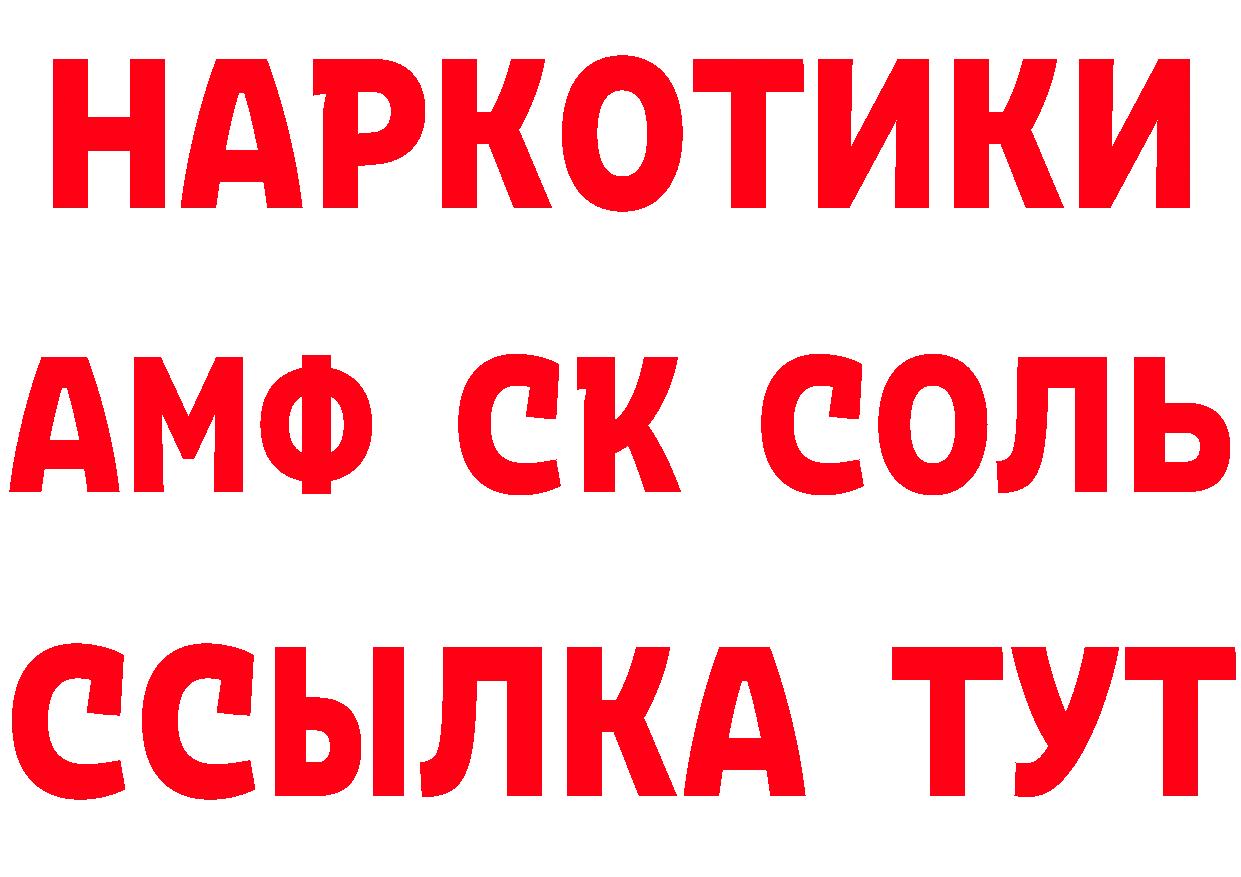 НАРКОТИКИ

АМФ СК СОЛЬ

ССЫЛКА ТУТ